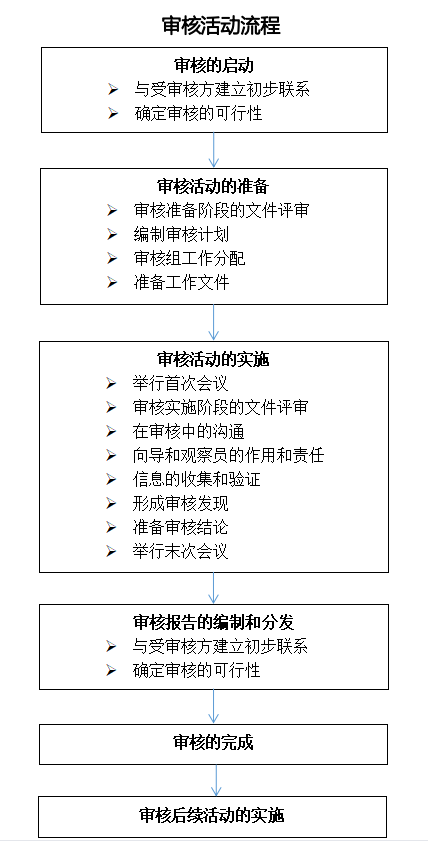 审核活动流程

审核的启动
➢ 与受审核方建立初步联系
➢ 确定审核的可行性

审核活动的准备
➢ 审核准备阶段的文件评审
➢ 编制审核计划
➢ 审核组工作分配
➢ 准备工作文件

审核活动的实施
➢ 举行首次会议
➢ 审核实施阶段的文件评审
➢ 在审核中的沟通
➢ 向导和观察员的作用和责任
➢ 信息的收集和验证
➢ 形成审核发现
➢ 准备审核结论
➢ 举行末次会议

审核报告的编制和分发
➢ 与受审核方建立初步联系
➢ 确定审核的可行性

审核的完成

审核后续活动的实施